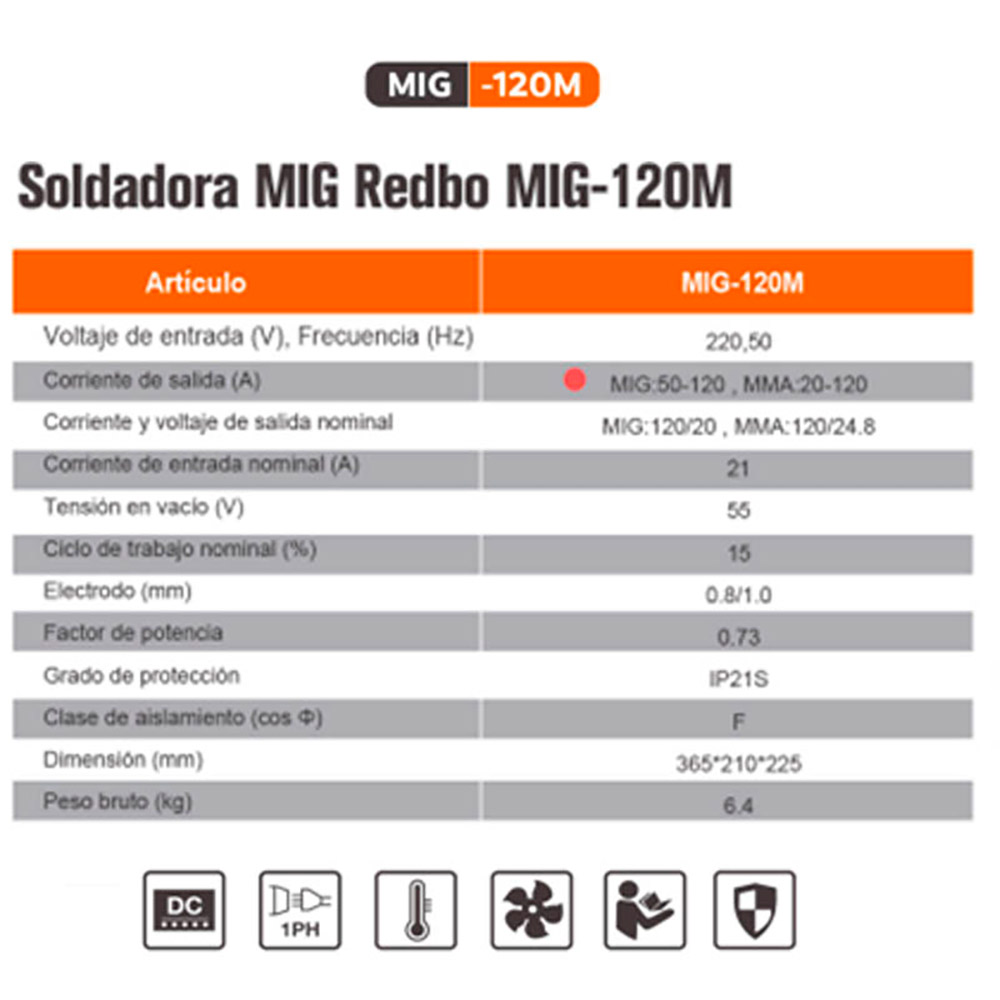 MIG -120M

Soldadora MIG Redbo MIG-120M

| Artículo | MIG-120M |
|---|---|
| Voltaje de entrada (V), Frecuencia (Hz) | 220,50 |
| Corriente de salida (A) | MIG:50-120 , MMA:20-120 |
| Corriente y voltaje de salida nominal | MIG:120/20 , MMA:120/24.8 |
| Corriente de entrada nominal (A) | 21 |
| Tensión en vacío (V) | 55 |
| Ciclo de trabajo nominal (%) | 15 |
| Electrodo (mm) | 0.8/1.0 |
| Factor de potencia | 0.73 |
| Grado de protección | IP21S |
| Clase de aislamiento (cos Φ) | F |
| Dimensión (mm) | 365*210*225 |
| Peso bruto (kg) | 6.4 |

DC

1PH